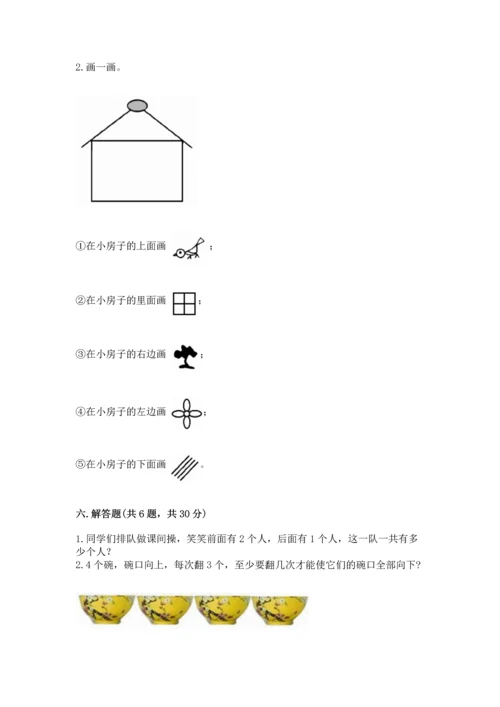 2. 画一画。

①在小房子的上面画 ；

②在小房子的里面画 ；

③在小房子的右边画 ；

④在小房子的左边画 ；

⑤在小房子的下面画 。

六. 解答题(共 6 题，共 30 分)

1. 同学们排队做课间操，笑笑前面有 2 个人，后面有 1 个人，这一队一共有多少个人？

2. 4 个碗，碗口向上，每次翻 3 个，至少要翻几次才能使它们的碗口全部向下？